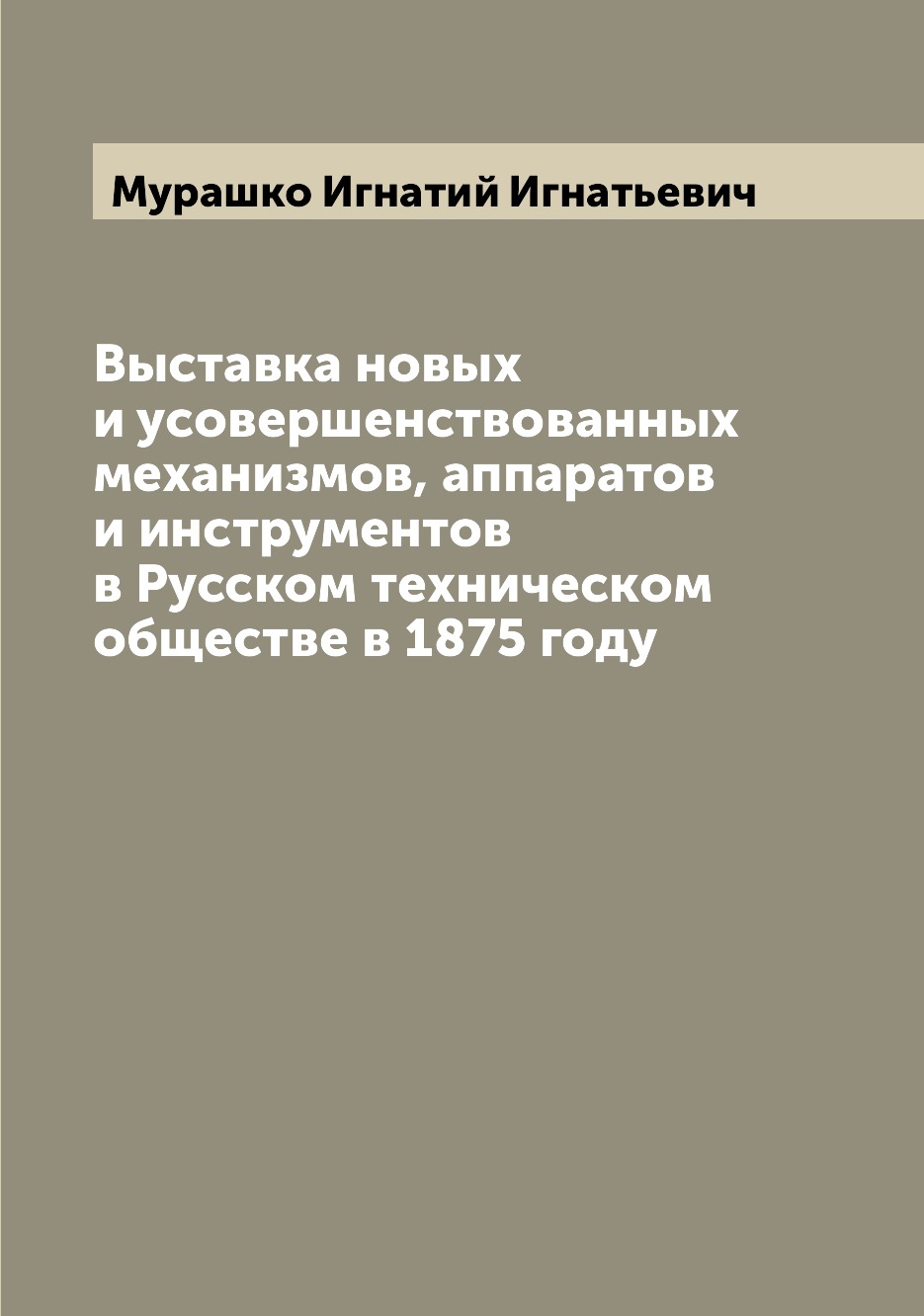 Мурашко Игнатий Игнатьевич

Выставка новых и усовершенствованных механизмов, аппаратов и инструментов в Русском техническом обществе в 1875 году